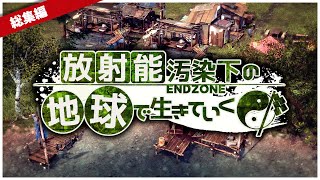 総集編

放射能汚染下の

ENDZONE

地球で生きていく